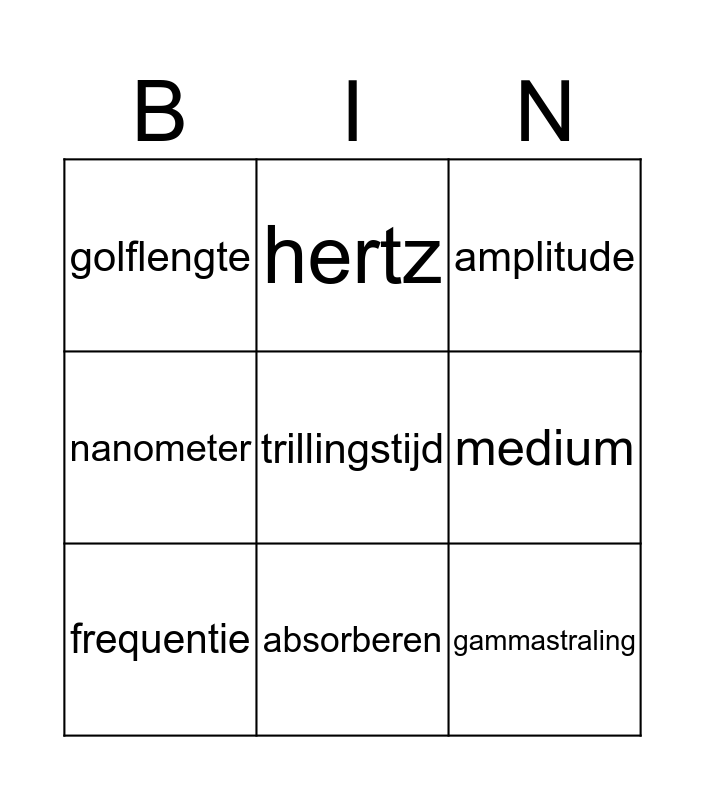 | B | I | N |
|---|---|---|
| golflengte | hertz | amplitude |
| nanometer | trillingstijd | medium |
| frequentie | absorberen | gammastraling |